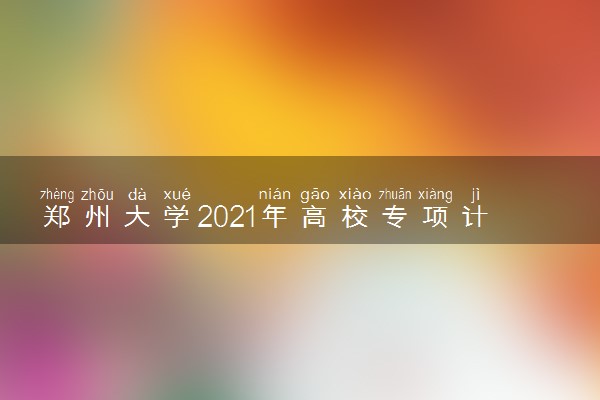 zhèng zhōu dà xué nián gāo xiào zhuān xiàng jì
郑州大学2021年高校专项计